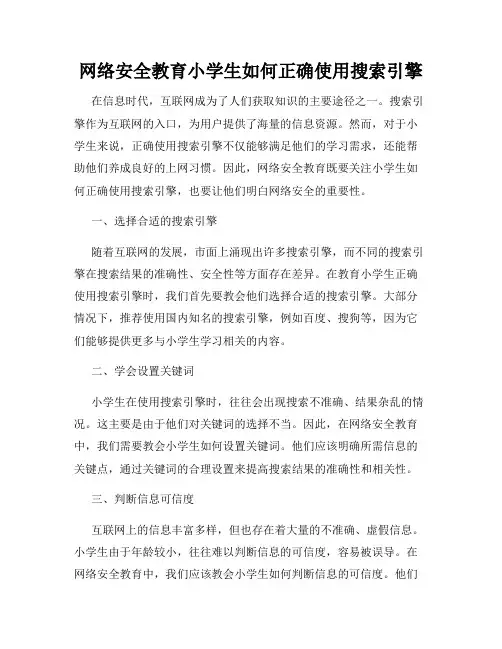 网络安全教育小学生如何正确使用搜索引擎

在信息时代，互联网成为了人们获取知识的主要途径之一。搜索引擎作为互联网的入口，为用户提供了海量的信息资源。然而，对于小学生来说，正确使用搜索引擎不仅能够满足他们的学习需求，还能帮助他们养成良好的上网习惯。因此，网络安全教育既要关注小学生如何正确使用搜索引擎，也要让他们明白网络安全的重要性。

一、选择合适的搜索引擎

随着互联网的发展，市面上涌现出许多搜索引擎，而不同的搜索引擎在搜索结果的准确性、安全性等方面存在差异。在教育小学生正确使用搜索引擎时，我们首先要教会他们选择合适的搜索引擎。大部分情况下，推荐使用国内知名的搜索引擎，例如百度、搜狗等，因为它们能够提供更多与小学生学习相关的内容。

二、学会设置关键词

小学生在使用搜索引擎时，往往会出现搜索不准确、结果杂乱的情况。这主要是由于他们对关键词的选择不当。因此，在网络安全教育中，我们需要教会小学生如何设置关键词。他们应该明确所需信息的关键点，通过关键词的合理设置来提高搜索结果的准确性和相关性。

三、判断信息可信度

互联网上的信息丰富多样，但也存在着大量的不准确、虚假信息。小学生由于年龄较小，往往难以判断信息的可信度，容易被误导。在网络安全教育中，我们应该教会小学生如何判断信息的可信度。他们